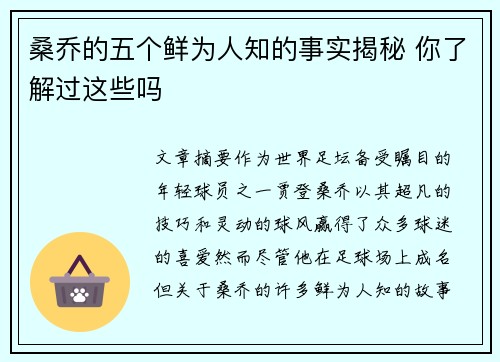 桑乔的五个鲜为人知的事实揭秘 你了解过这些吗

文章摘要作为世界足坛备受瞩目的年轻球员之一贾登桑乔以其超凡的技巧和灵动的球风赢得了众多球迷的喜爱然而尽管他在足球场上成名但关于桑乔的许多鲜为人知的故事